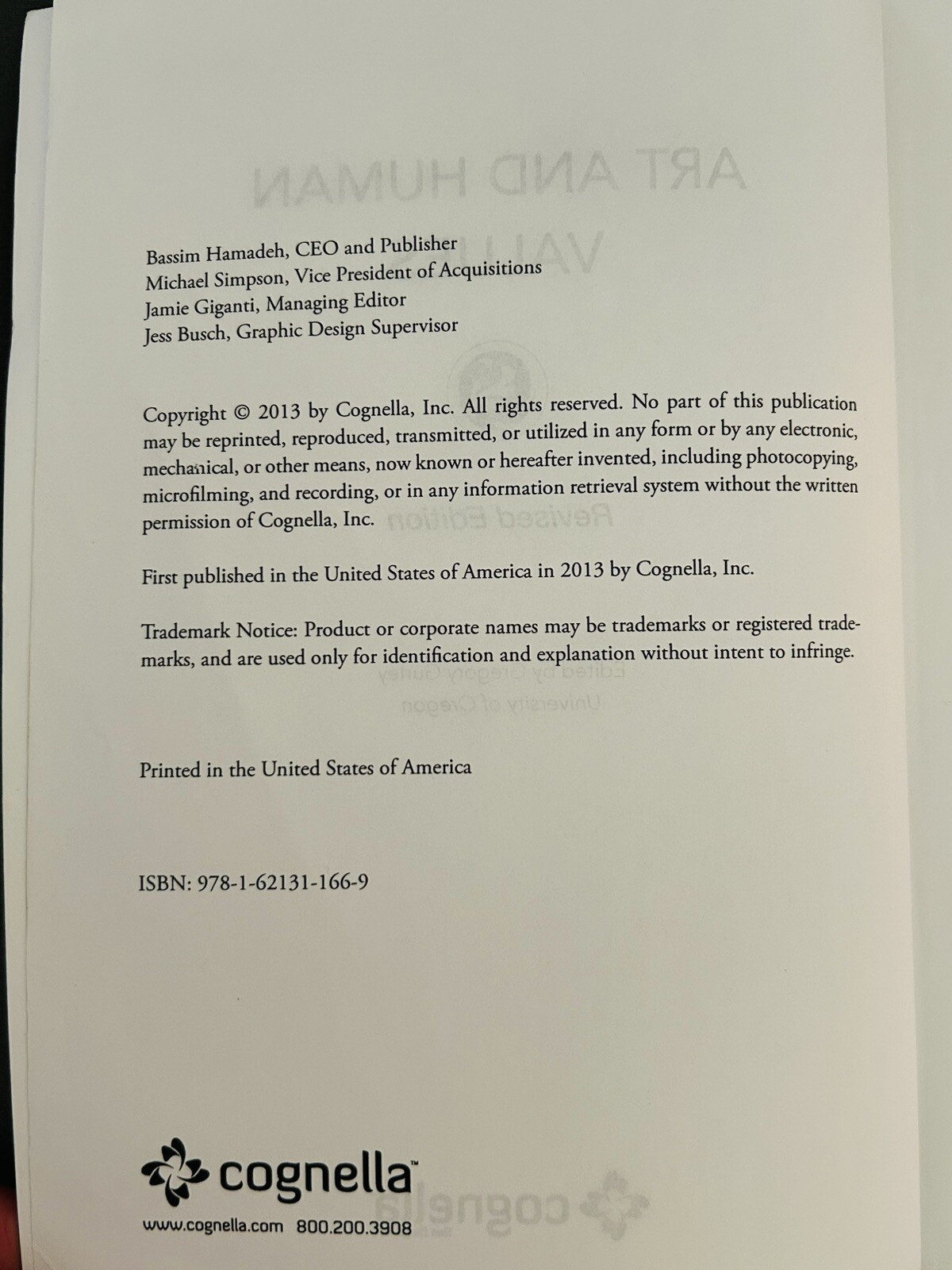 Bassim Hamadeh, CEO and Publisher
Michael Simpson, Vice President of Acquisitions
Jamie Giganti, Managing Editor
Jess Busch, Graphic Design Supervisor

Copyright © 2013 by Cognella, Inc. All rights reserved. No part of this publication may be reprinted, reproduced, transmitted, or utilized in any form or by any electronic, mechanical, or other means, now known or hereafter invented, including photocopying, microfilming, and recording, or in any information retrieval system without the written permission of Cognella, Inc.

First published in the United States of America in 2013 by Cognella, Inc.

Trademark Notice: Product or corporate names may be trademarks or registered trademarks, and are used only for identification and explanation without intent to infringe.

Printed in the United States of America

ISBN: 978-1-62131-166-9

cognella™
www.cognella.com 800.200.3908